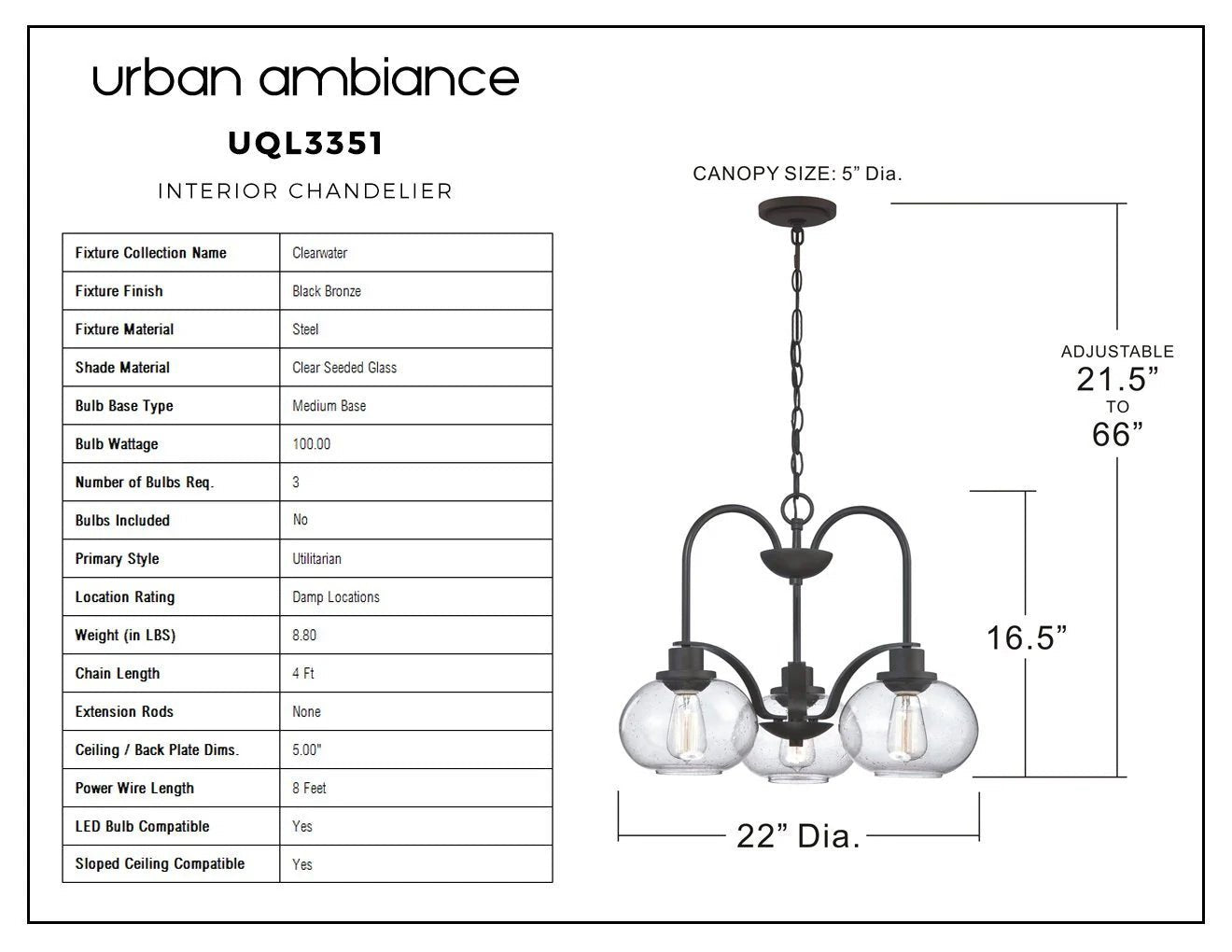 urban ambiance

UQL3351

INTERIOR CHANDELIER

| Fixture Collection Name | Clearwater |
|---|---|
| Fixture Finish | Black Bronze |
| Fixture Material | Steel |
| Shade Material | Clear Seeded Glass |
| Bulb Base Type | Medium Base |
| Bulb Wattage | 100.00 |
| Number of Bulbs Req. | 3 |
| Bulbs Included | No |
| Primary Style | Utilitarian |
| Location Rating | Damp Locations |
| Weight (in LBS) | 8.80 |
| Chain Length | 4 Ft |
| Extension Rods | None |
| Ceiling / Back Plate Dims. | 5.00" |
| Power Wire Length | 8 Feet |
| LED Bulb Compatible | Yes |
| Sloped Ceiling Compatible | Yes |

CANOPY SIZE: 5" Dia.

ADJUSTABLE
21.5"
TO
66"

16.5"

22" Dia.